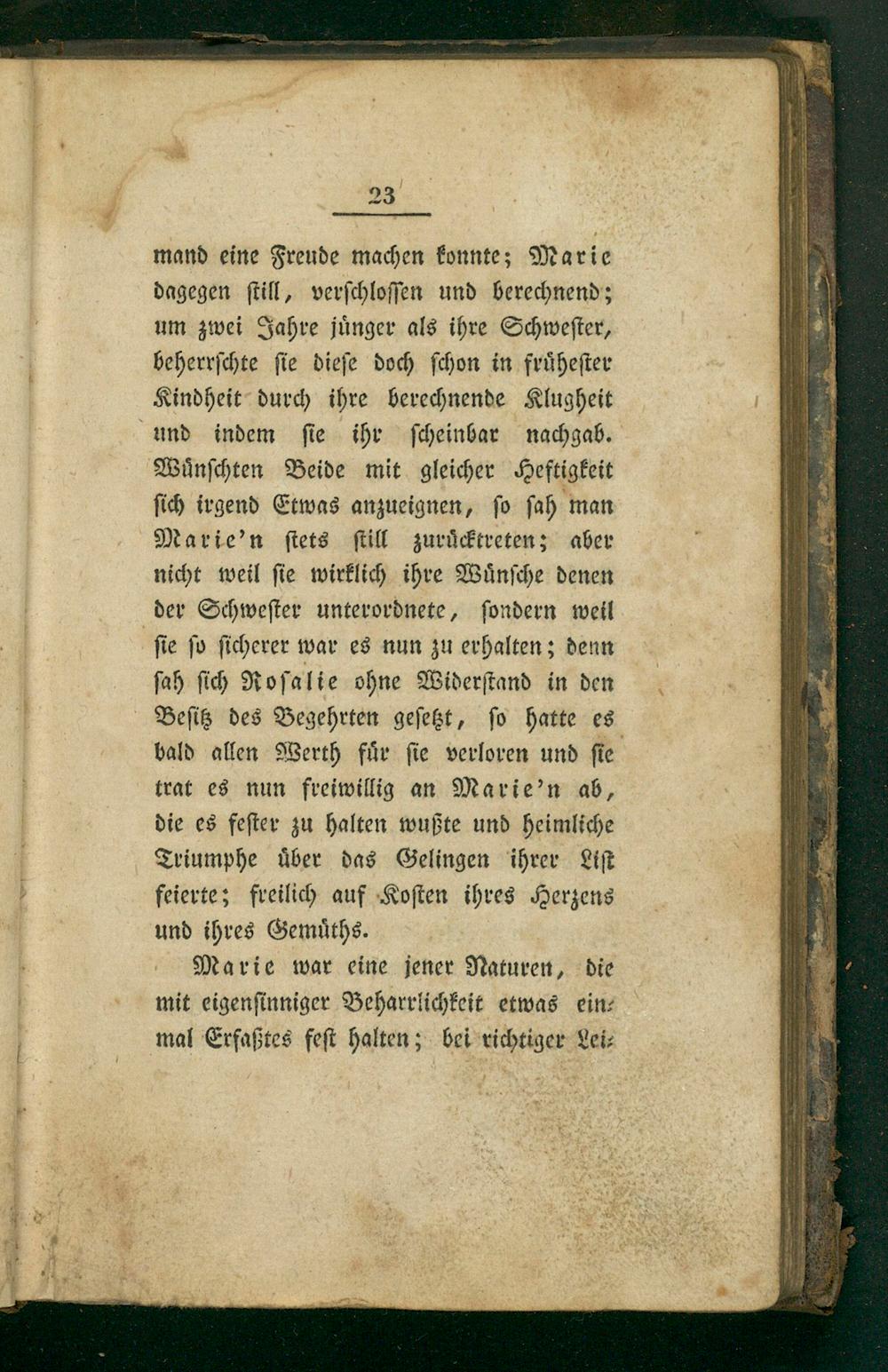 23

mand eine Freude machen konnte; Marie dagegen still, verschlossen und berechnend; um zwei Jahre jünger als ihre Schwester, beherrschte sie diese doch schon in frühester Kindheit durch ihre berechnende Klugheit und indem sie ihr scheinbar nachgab. Wünschten Beide mit gleicher Heftigkeit sich irgend Etwas anzueignen, so sah man Marie'n stets still zurücktreten; aber nicht weil sie wirklich ihre Wünsche denen der Schwester unterordnete, sondern weil sie so sicherer war es nun zu erhalten; denn sah sich Rosalie ohne Widerstand in den Besitz des Begehrten gesetzt, so hatte es bald allen Werth für sie verloren und sie trat es nun freiwillig an Marie'n ab, die es fester zu halten wußte und heimliche Triumphe über das Gelingen ihrer List feierte; freilich auf Kosten ihres Herzens und ihres Gemüths.

Marie war eine jener Naturen, die mit eigensinniger Beharrlichkeit etwas einmal Erfaßtes fest halten; bei richtiger Lei-